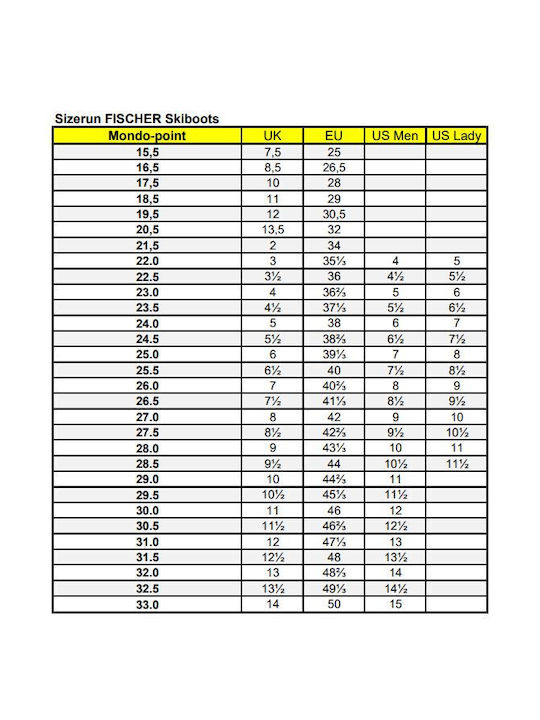 Sizerun FISCHER Skiboots

| Mondo-point | UK | EU | US Men | US Lady |
|---|---|---|---|---|
| 15,5 | 7,5 | 25 | | |
| 16,5 | 8,5 | 26,5 | | |
| 17,5 | 10 | 28 | | |
| 18,5 | 11 | 29 | | |
| 19,5 | 12 | 30,5 | | |
| 20,5 | 13,5 | 32 | | |
| 21,5 | 2 | 34 | | |
| 22.0 | 3 | 35⅓ | 4 | 5 |
| 22.5 | 3½ | 36 | 4½ | 5½ |
| 23.0 | 4 | 36⅔ | 5 | 6 |
| 23.5 | 4½ | 37⅓ | 5½ | 6½ |
| 24.0 | 5 | 38 | 6 | 7 |
| 24.5 | 5½ | 38⅔ | 6½ | 7½ |
| 25.0 | 6 | 39⅓ | 7 | 8 |
| 25.5 | 6½ | 40 | 7½ | 8½ |
| 26.0 | 7 | 40⅔ | 8 | 9 |
| 26.5 | 7½ | 41⅓ | 8½ | 9½ |
| 27.0 | 8 | 42 | 9 | 10 |
| 27.5 | 8½ | 42⅔ | 9½ | 10½ |
| 28.0 | 9 | 43⅓ | 10 | 11 |
| 28.5 | 9½ | 44 | 10½ | 11½ |
| 29.0 | 10 | 44⅔ | 11 | |
| 29.5 | 10½ | 45⅓ | 11½ | |
| 30.0 | 11 | 46 | 12 | |
| 30.5 | 11½ | 46⅔ | 12½ | |
| 31.0 | 12 | 47⅓ | 13 | |
| 31.5 | 12½ | 48 | 13½ | |
| 32.0 | 13 | 48⅔ | 14 | |
| 32.5 | 13½ | 49⅓ | 14½ | |
| 33.0 | 14 | 50 | 15 | |